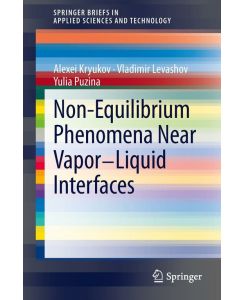 SPRINGER BRIEFS IN
APPLIED SCIENCES AND TECHNOLOGY

Alexei Kryukov · Vladimir Levashov
Yulia Puzina

Non-Equilibrium Phenomena Near Vapor–Liquid Interfaces

Springer